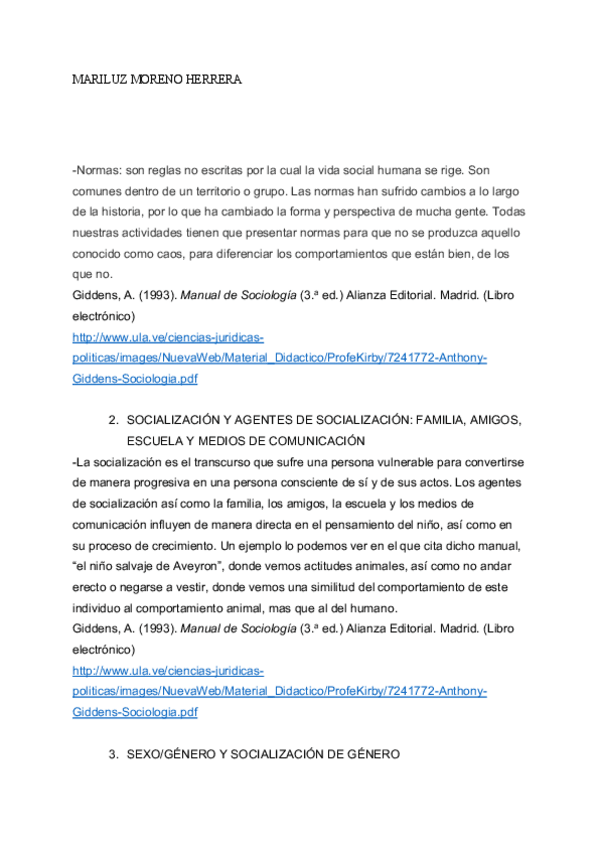 MARILUZ MORENO HERRERA

-Normas: son reglas no escritas por la cual la vida social humana se rige. Son comunes dentro de un territorio o grupo. Las normas han sufrido cambios a lo largo de la historia, por lo que ha cambiado la forma y perspectiva de mucha gente. Todas nuestras actividades tienen que presentar normas para que no se produzca aquello conocido como caos, para diferenciar los comportamientos que están bien, de los que no.
Giddens, A. (1993). Manual de Sociología (3.ª ed.) Alianza Editorial. Madrid. (Libro electrónico)
http://www.ula.ve/ciencias-juridicas-politicas/images/NuevaWeb/Material_Didactico/ProfeKirby/7241772-Anthony-Giddens-Sociologia.pdf

2. SOCIALIZACIÓN Y AGENTES DE SOCIALIZACIÓN: FAMILIA, AMIGOS, ESCUELA Y MEDIOS DE COMUNICACIÓN
-La socialización es el transcurso que sufre una persona vulnerable para convertirse de manera progresiva en una persona consciente de sí y de sus actos. Los agentes de socialización así como la familia, los amigos, la escuela y los medios de comunicación influyen de manera directa en el pensamiento del niño, así como en su proceso de crecimiento. Un ejemplo lo podemos ver en el que cita dicho manual, “el niño salvaje de Aveyron”, donde vemos actitudes animales, así como no andar erecto o negarse a vestir, donde vemos una similitud del comportamiento de este individuo al comportamiento animal, mas que al del humano.
Giddens, A. (1993). Manual de Sociología (3.ª ed.) Alianza Editorial. Madrid. (Libro electrónico)
http://www.ula.ve/ciencias-juridicas-politicas/images/NuevaWeb/Material_Didactico/ProfeKirby/7241772-Anthony-Giddens-Sociologia.pdf

3. SEXO/GÉNERO Y SOCIALIZACIÓN DE GÉNERO